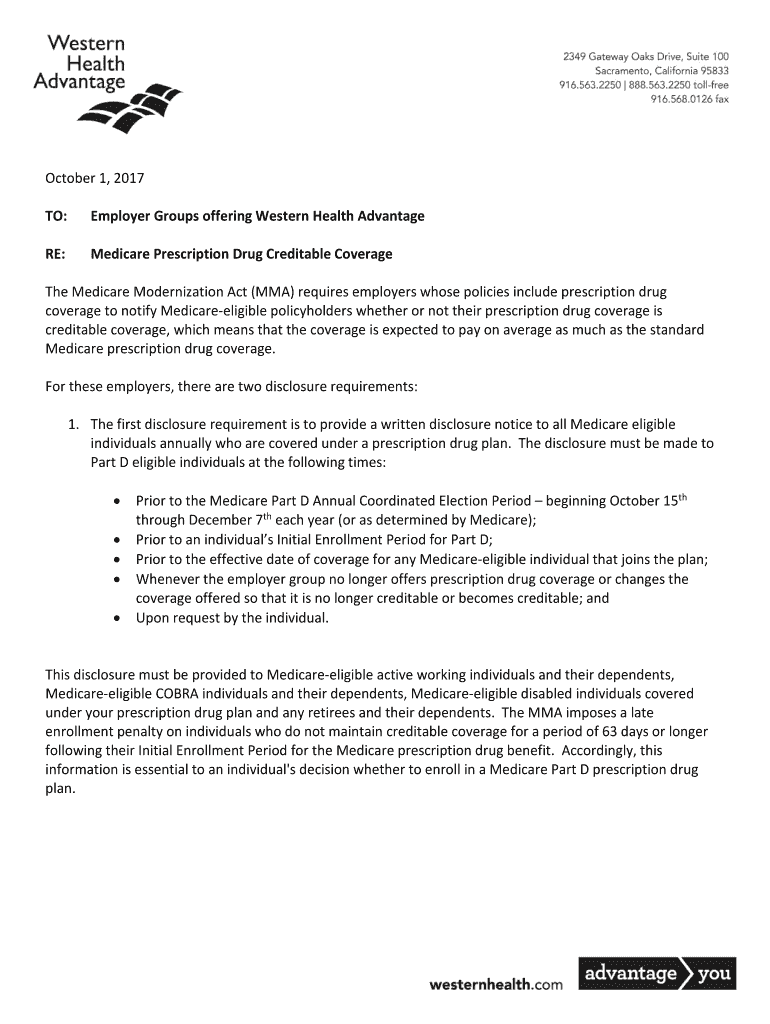 Western Health Advantage

2349 Gateway Oaks Drive, Suite 100
Sacramento, California 95833
916.563.2250 | 888.563.2250 toll-free
916.568.0126 fax

October 1, 2017

TO: Employer Groups offering Western Health Advantage

RE: Medicare Prescription Drug Creditable Coverage

The Medicare Modernization Act (MMA) requires employers whose policies include prescription drug coverage to notify Medicare-eligible policyholders whether or not their prescription drug coverage is creditable coverage, which means that the coverage is expected to pay on average as much as the standard Medicare prescription drug coverage.

For these employers, there are two disclosure requirements:

1. The first disclosure requirement is to provide a written disclosure notice to all Medicare eligible individuals annually who are covered under a prescription drug plan. The disclosure must be made to Part D eligible individuals at the following times:

• Prior to the Medicare Part D Annual Coordinated Election Period – beginning October 15$^{th}$ through December 7$^{th}$ each year (or as determined by Medicare);
• Prior to an individual's Initial Enrollment Period for Part D;
• Prior to the effective date of coverage for any Medicare-eligible individual that joins the plan;
• Whenever the employer group no longer offers prescription drug coverage or changes the coverage offered so that it is no longer creditable or becomes creditable; and
• Upon request by the individual.

This disclosure must be provided to Medicare-eligible active working individuals and their dependents, Medicare-eligible COBRA individuals and their dependents, Medicare-eligible disabled individuals covered under your prescription drug plan and any retirees and their dependents. The MMA imposes a late enrollment penalty on individuals who do not maintain creditable coverage for a period of 63 days or longer following their Initial Enrollment Period for the Medicare prescription drug benefit. Accordingly, this information is essential to an individual's decision whether to enroll in a Medicare Part D prescription drug plan.

westernhealth.com advantage you